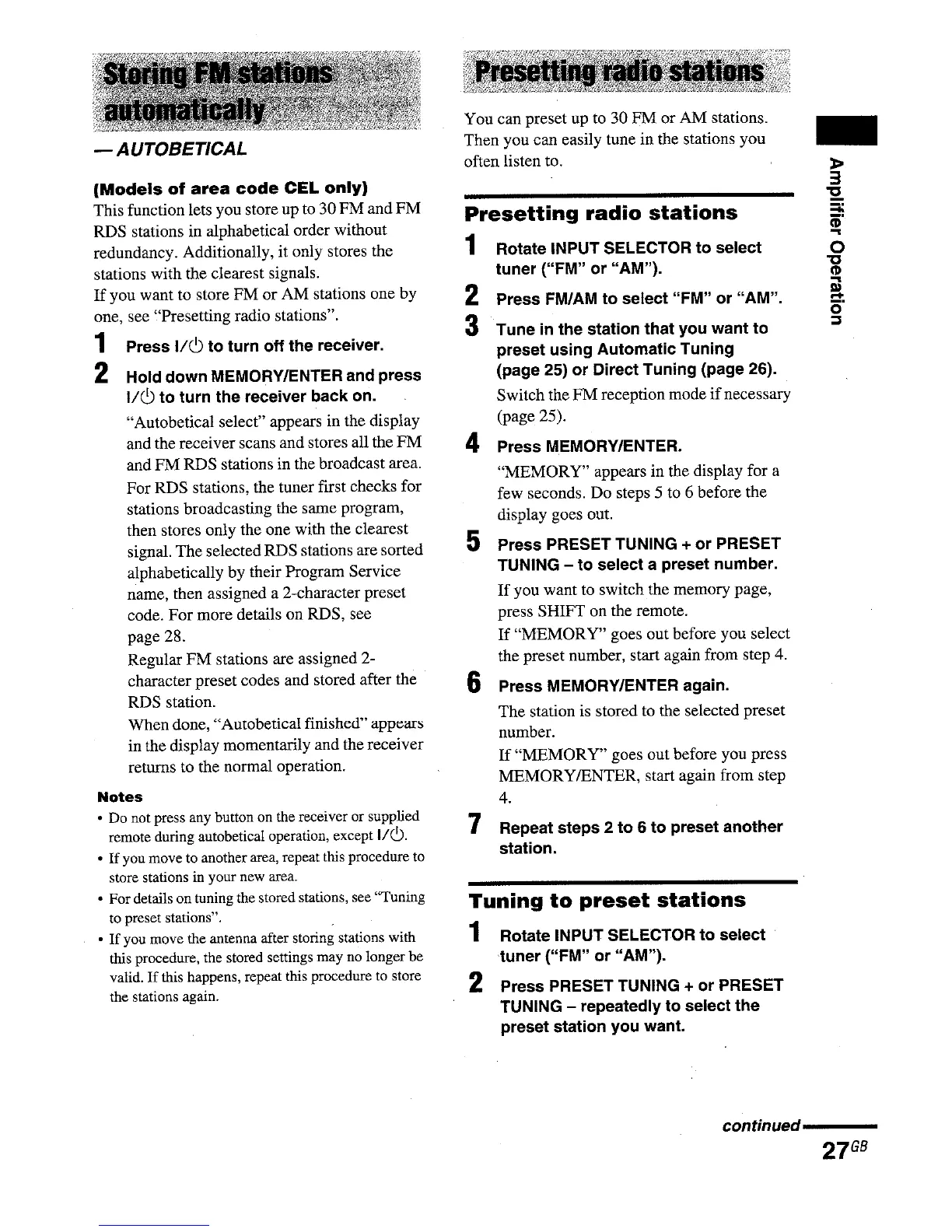 Storing FM stations automatically

— AUTOBETICAL

(Models of area code CEL only)

This function lets you store up to 30 FM and FM RDS stations in alphabetical order without redundancy. Additionally, it only stores the stations with the clearest signals.
If you want to store FM or AM stations one by one, see "Presetting radio stations".

1 Press I/⏻ to turn off the receiver.

2 Hold down MEMORY/ENTER and press I/⏻ to turn the receiver back on.

"Autobetical select" appears in the display and the receiver scans and stores all the FM and FM RDS stations in the broadcast area.

For RDS stations, the tuner first checks for stations broadcasting the same program, then stores only the one with the clearest signal. The selected RDS stations are sorted alphabetically by their Program Service name, then assigned a 2-character preset code. For more details on RDS, see page 28.

Regular FM stations are assigned 2-character preset codes and stored after the RDS station.

When done, "Autobetical finished" appears in the display momentarily and the receiver returns to the normal operation.

Notes

• Do not press any button on the receiver or supplied remote during autobetical operation, except I/⏻.

• If you move to another area, repeat this procedure to store stations in your new area.

• For details on tuning the stored stations, see "Tuning to preset stations".

• If you move the antenna after storing stations with this procedure, the stored settings may no longer be valid. If this happens, repeat this procedure to store the stations again.

Presetting radio stations

You can preset up to 30 FM or AM stations. Then you can easily tune in the stations you often listen to.

Presetting radio stations

1 Rotate INPUT SELECTOR to select tuner ("FM" or "AM").

2 Press FM/AM to select "FM" or "AM".

3 Tune in the station that you want to preset using Automatic Tuning (page 25) or Direct Tuning (page 26).

Switch the FM reception mode if necessary (page 25).

4 Press MEMORY/ENTER.

"MEMORY" appears in the display for a few seconds. Do steps 5 to 6 before the display goes out.

5 Press PRESET TUNING + or PRESET TUNING – to select a preset number.

If you want to switch the memory page, press SHIFT on the remote.

If "MEMORY" goes out before you select the preset number, start again from step 4.

6 Press MEMORY/ENTER again.

The station is stored to the selected preset number.

If "MEMORY" goes out before you press MEMORY/ENTER, start again from step 4.

7 Repeat steps 2 to 6 to preset another station.

Tuning to preset stations

1 Rotate INPUT SELECTOR to select tuner ("FM" or "AM").

2 Press PRESET TUNING + or PRESET TUNING – repeatedly to select the preset station you want.

Amplifier Operation

continued

27GB